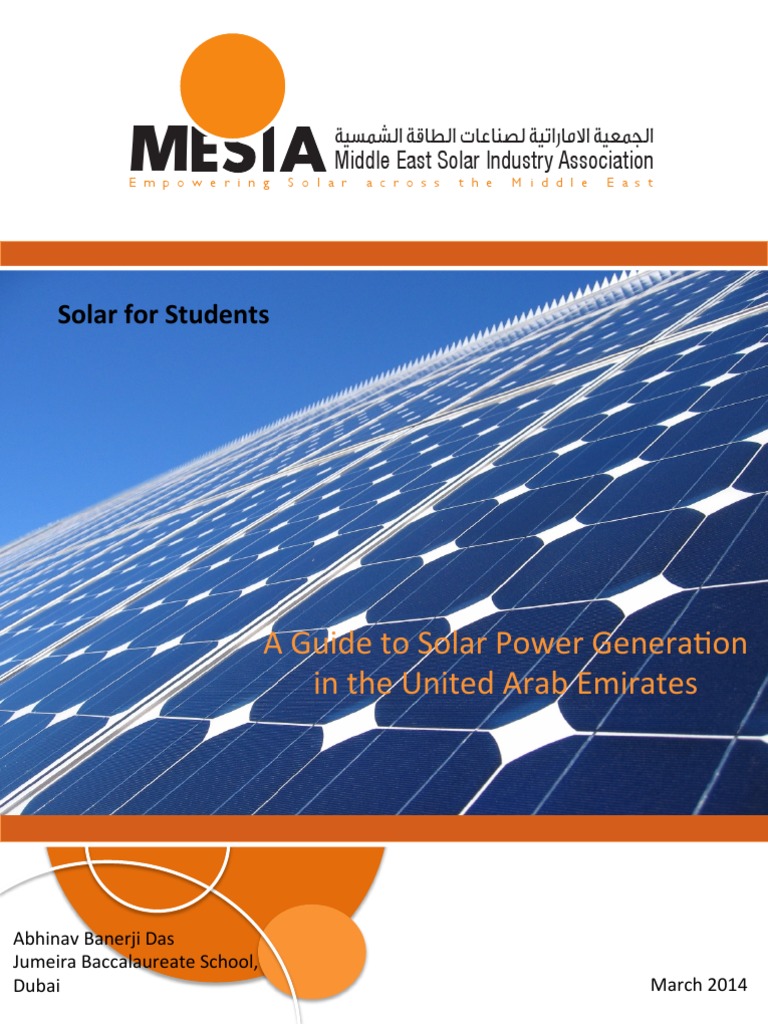 MESIA
الجمعية الاماراتية لصناعات الطاقة الشمسية
Middle East Solar Industry Association
Empowering Solar across the Middle East

Solar for Students

A Guide to Solar Power Generation in the United Arab Emirates

Abhinav Banerji Das
Jumeira Baccalaureate School, Dubai

March 2014